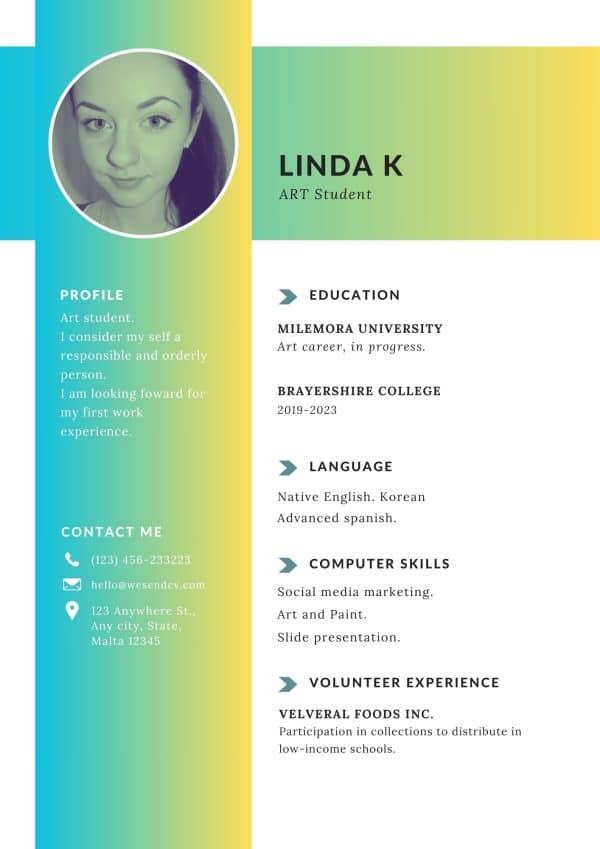 LINDA K

ART Student

PROFILE

Art student.
I consider my self a responsible and orderly person.
I am looking foward for my first work experience.

CONTACT ME

(123) 456-233223

hello@wesendcv.com

123 Anywhere St., Any city, State, Malta 12345

EDUCATION

MILEMORA UNIVERSITY
Art career, in progress.

BRAYERSHIRE COLLEGE
2019-2023

LANGUAGE

Native English. Korean
Advanced spanish.

COMPUTER SKILLS

Social media marketing.
Art and Paint.
Slide presentation.

VOLUNTEER EXPERIENCE

VELVERAL FOODS INC.
Participation in collections to distribute in low-income schools.